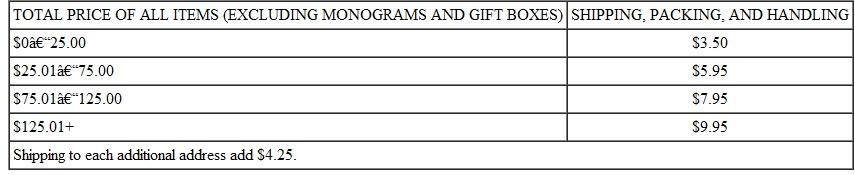 | TOTAL PRICE OF ALL ITEMS (EXCLUDING MONOGRAMS AND GIFT BOXES) | SHIPPING, PACKING, AND HANDLING |
|---|---|
| \$0â€“25.00 | \$3.50 |
| \$25.01â€“75.00 | \$5.95 |
| \$75.01â€“125.00 | \$7.95 |
| \$125.01+ | \$9.95 |
| Shipping to each additional address add \$4.25. | |